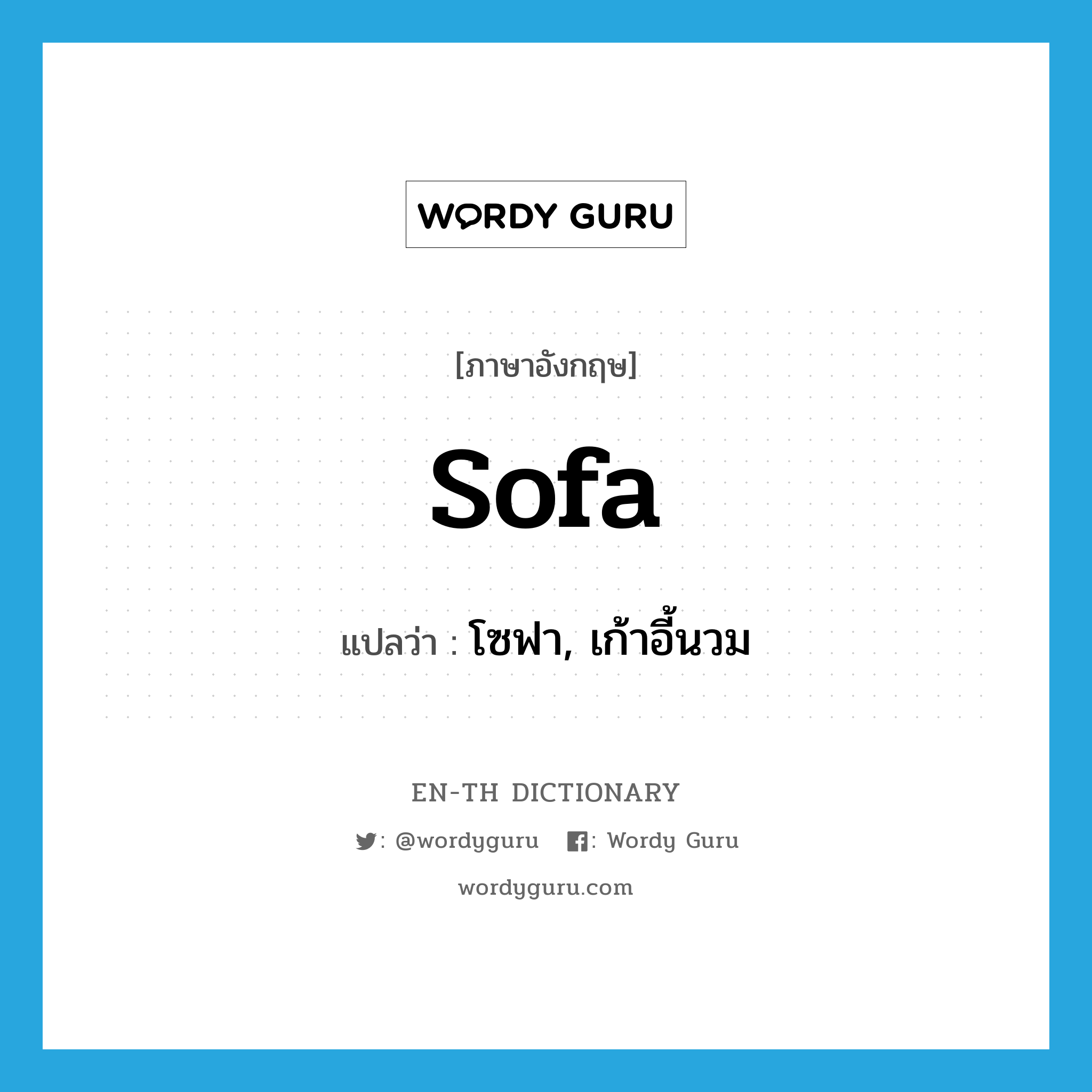 WORDY GURU

[ภาษาอังกฤษ]

sofa

แปลว่า : โซฟา, เก้าอี้นวม

EN-TH DICTIONARY

: @wordyguru : Wordy Guru

wordyguru.com